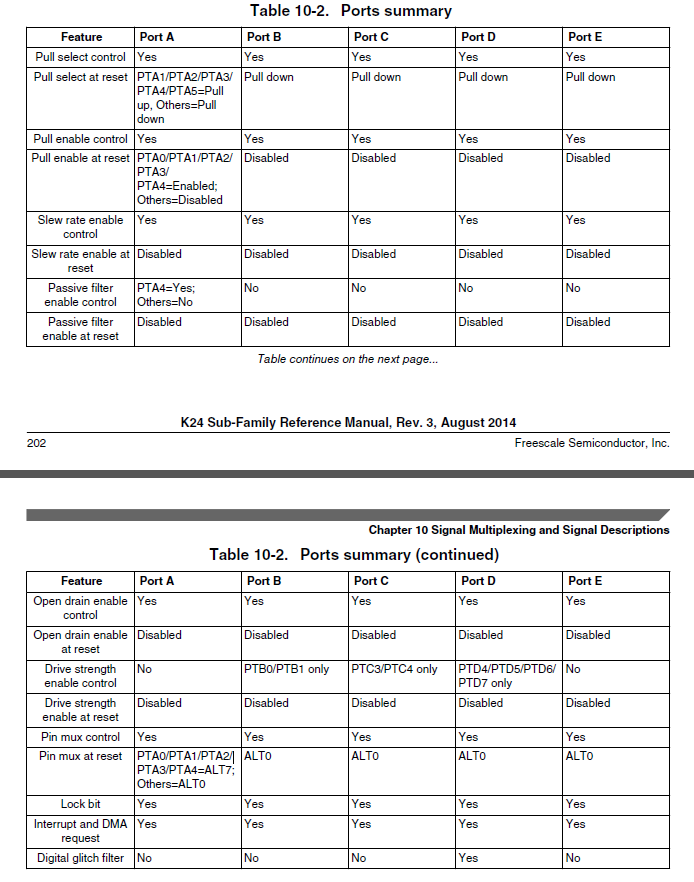 Table 10-2. Ports summary

| Feature | Port A | Port B | Port C | Port D | Port E |
|---|---|---|---|---|---|
| Pull select control | Yes | Yes | Yes | Yes | Yes |
| Pull select at reset | PTA1/PTA2/PTA3/PTA4/PTA5=Pull up, Others=Pull down | Pull down | Pull down | Pull down | Pull down |
| Pull enable control | Yes | Yes | Yes | Yes | Yes |
| Pull enable at reset | PTA0/PTA1/PTA2/PTA3/PTA4=Enabled; Others=Disabled | Disabled | Disabled | Disabled | Disabled |
| Slew rate enable control | Yes | Yes | Yes | Yes | Yes |
| Slew rate enable at reset | Disabled | Disabled | Disabled | Disabled | Disabled |
| Passive filter enable control | PTA4=Yes; Others=No | No | No | No | No |
| Passive filter enable at reset | Disabled | Disabled | Disabled | Disabled | Disabled |

Table continues on the next page...

K24 Sub-Family Reference Manual, Rev. 3, August 2014

202 Freescale Semiconductor, Inc.

Chapter 10 Signal Multiplexing and Signal Descriptions

Table 10-2. Ports summary (continued)

| Feature | Port A | Port B | Port C | Port D | Port E |
|---|---|---|---|---|---|
| Open drain enable control | Yes | Yes | Yes | Yes | Yes |
| Open drain enable at reset | Disabled | Disabled | Disabled | Disabled | Disabled |
| Drive strength enable control | No | PTB0/PTB1 only | PTC3/PTC4 only | PTD4/PTD5/PTD6/PTD7 only | No |
| Drive strength enable at reset | Disabled | Disabled | Disabled | Disabled | Disabled |
| Pin mux control | Yes | Yes | Yes | Yes | Yes |
| Pin mux at reset | PTA0/PTA1/PTA2/PTA3/PTA4=ALT7; Others=ALT0 | ALT0 | ALT0 | ALT0 | ALT0 |
| Lock bit | Yes | Yes | Yes | Yes | Yes |
| Interrupt and DMA request | Yes | Yes | Yes | Yes | Yes |
| Digital glitch filter | No | No | No | Yes | No |